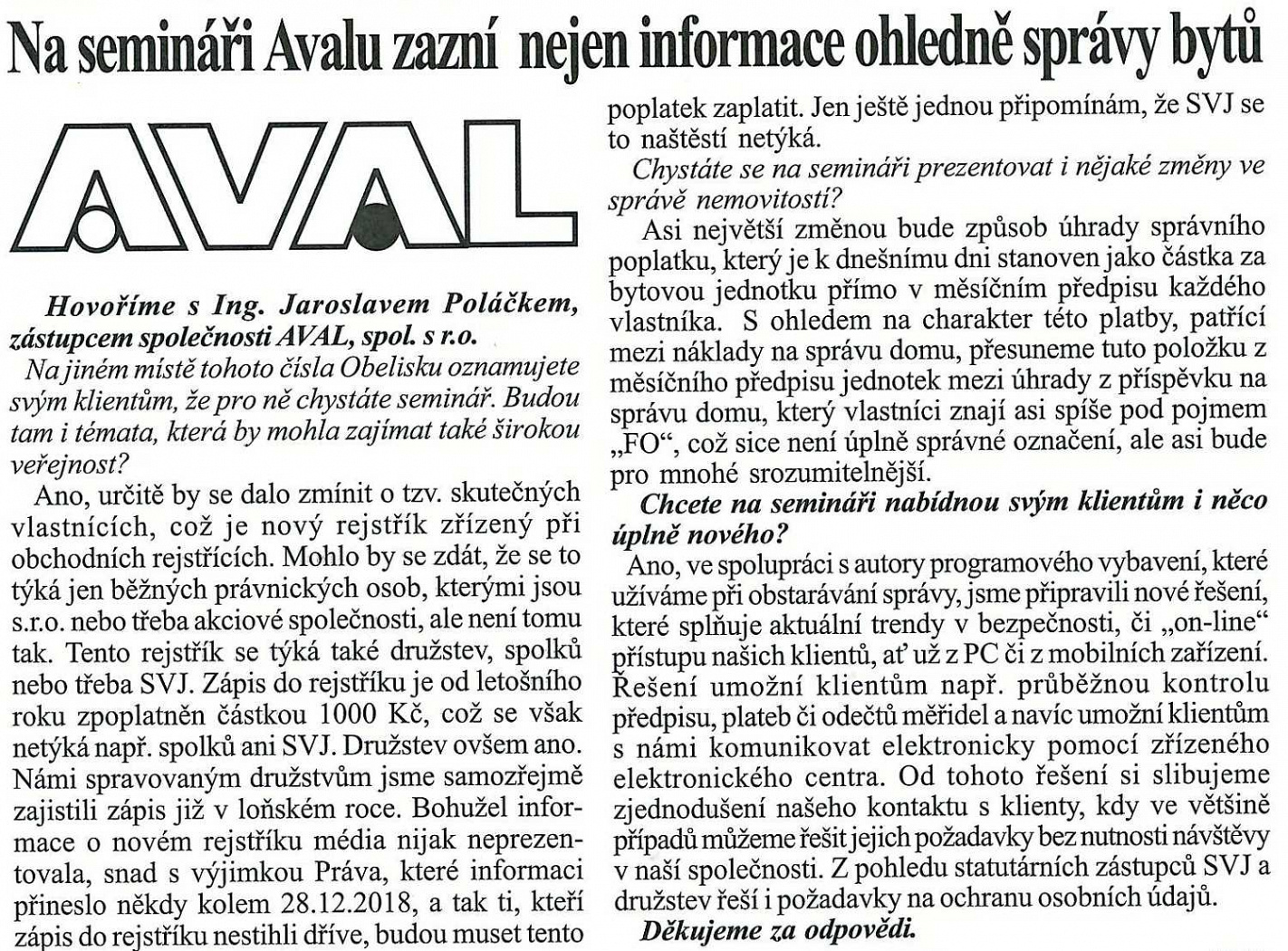 Na semináři Avalu zazní nejen informace ohledně správy bytů

AVAL

Hovoříme s Ing. Jaroslavem Poláčkem, zástupcem společnosti AVAL, spol. s r.o.

Na jiném místě tohoto čísla Obelisku oznamujete svým klientům, že pro ně chystáte seminář. Budou tam i témata, která by mohla zajímat také širokou veřejnost?

Ano, určitě by se dalo zmínit o tzv. skutečných vlastnících, což je nový rejstřík zřízený při obchodních rejstřících. Mohlo by se zdát, že se to týká jen běžných právnických osob, kterými jsou s.r.o. nebo třeba akciové společnosti, ale není tomu tak. Tento rejstřík se týká také družstev, spolků nebo třeba SVJ. Zápis do rejstříku je od letošního roku zpoplatněn částkou 1000 Kč, což se však netýká např. spolků ani SVJ. Družstev ovšem ano. Námi spravovaným družstvům jsme samozřejmě zajistili zápis již v loňském roce. Bohužel informace o novém rejstříku média nijak neprezentovala, snad s výjimkou Práva, které informaci přineslo někdy kolem 28.12.2018, a tak ti, kteří zápis do rejstříku nestihli dříve, budou muset tento poplatek zaplatit. Jen ještě jednou připomínám, že SVJ se to naštěstí netýká.

Chystáte se na semináři prezentovat i nějaké změny ve správě nemovitostí?

Asi největší změnou bude způsob úhrady správního poplatku, který je k dnešnímu dni stanoven jako částka za bytovou jednotku přímo v měsíčním předpisu každého vlastníka. S ohledem na charakter této platby, patřící mezi náklady na správu domu, přesuneme tuto položku z měsíčního předpisu jednotek mezi úhrady z příspěvku na správu domu, který vlastníci znají asi spíše pod pojmem „FO“, což sice není úplně správné označení, ale asi bude pro mnohé srozumitelnější.

Chcete na semináři nabídnou svým klientům i něco úplně nového?

Ano, ve spolupráci s autory programového vybavení, které užíváme při obstarávání správy, jsme připravili nové řešení, které splňuje aktuální trendy v bezpečnosti, či „on-line“ přístupu našich klientů, ať už z PC či z mobilních zařízení. Řešení umožní klientům např. průběžnou kontrolu předpisu, plateb či odečtů měřidel a navíc umožní klientům s námi komunikovat elektronicky pomocí zřízeného elektronického centra. Od tohoto řešení si slibujeme zjednodušení našeho kontaktu s klienty, kdy ve většině případů můžeme řešit jejich požadavky bez nutnosti návštěvy v naší společnosti. Z pohledu statutárních zástupců SVJ a družstev řeší i požadavky na ochranu osobních údajů.

Děkujeme za odpovědi.